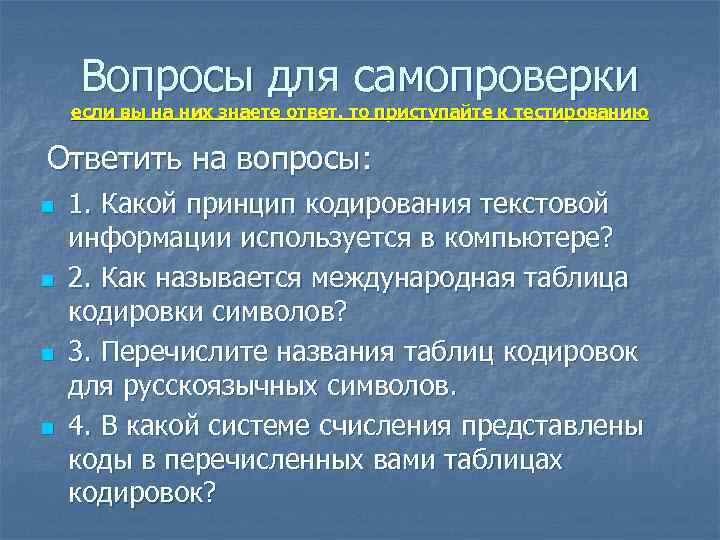 Вопросы для самопроверки
если вы на них знаете ответ, то приступайте к тестированию

Ответить на вопросы:

1. Какой принцип кодирования текстовой информации используется в компьютере?

2. Как называется международная таблица кодировки символов?

3. Перечислите названия таблиц кодировок для русскоязычных символов.

4. В какой системе счисления представлены коды в перечисленных вами таблицах кодировок?